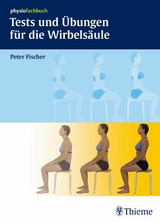 physiofachbuch

Tests und Übungen für die Wirbelsäule

Peter Fischer

Thieme